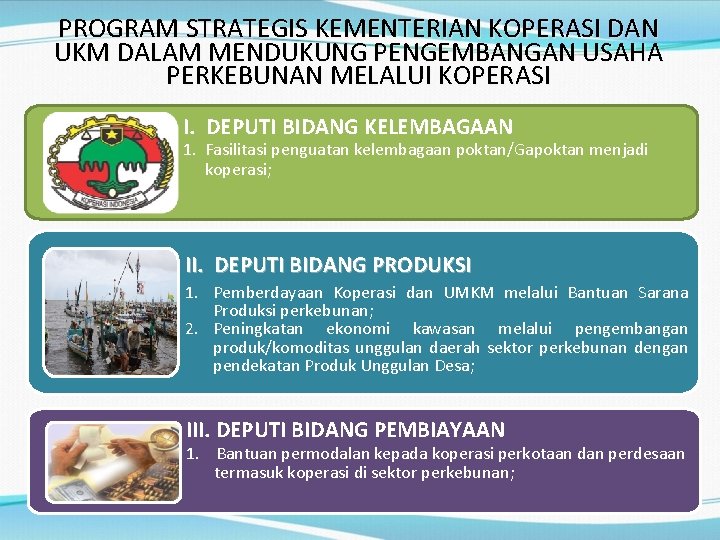 PROGRAM STRATEGIS KEMENTERIAN KOPERASI DAN UKM DALAM MENDUKUNG PENGEMBANGAN USAHA PERKEBUNAN MELALUI KOPERASI

KOPERASI INDONESIA

I. DEPUTI BIDANG KELEMBAGAAN

1. Fasilitasi penguatan kelembagaan poktan/Gapoktan menjadi koperasi;

II. DEPUTI BIDANG PRODUKSI

1. Pemberdayaan Koperasi dan UMKM melalui Bantuan Sarana Produksi perkebunan;
2. Peningkatan ekonomi kawasan melalui pengembangan produk/komoditas unggulan daerah sektor perkebunan dengan pendekatan Produk Unggulan Desa;

III. DEPUTI BIDANG PEMBIAYAAN

1. Bantuan permodalan kepada koperasi perkotaan dan perdesaan termasuk koperasi di sektor perkebunan;